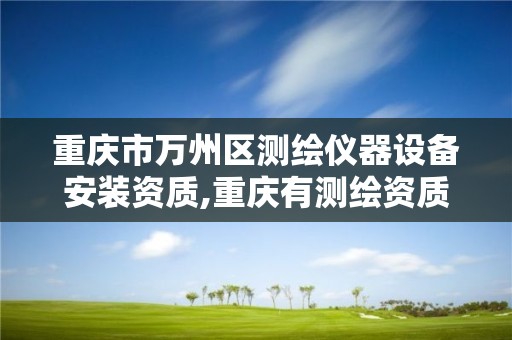 重庆市万州区测绘仪器设备安装资质,重庆有测绘资质